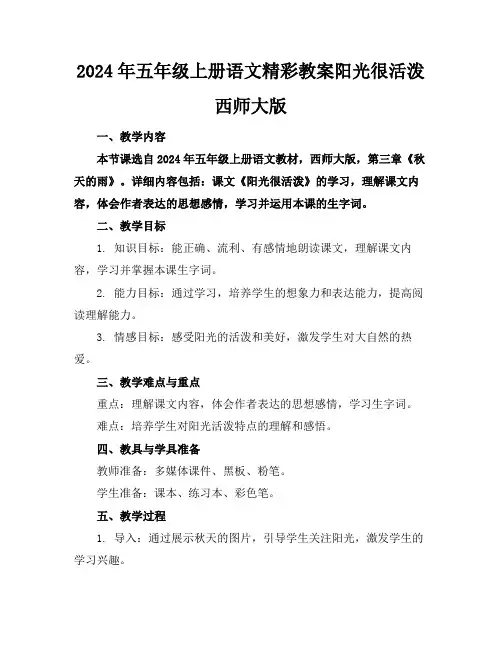 2024年五年级上册语文精彩教案阳光很活泼西师大版

一、教学内容

本节课选自2024年五年级上册语文教材，西师大版，第三章《秋天的雨》。详细内容包括：课文《阳光很活泼》的学习，理解课文内容，体会作者表达的思想感情，学习并运用本课的生字词。

二、教学目标

1. 知识目标：能正确、流利、有感情地朗读课文，理解课文内容，学习并掌握本课生字词。

2. 能力目标：通过学习，培养学生的想象力和表达能力，提高阅读理解能力。

3. 情感目标：感受阳光的活泼和美好，激发学生对大自然的热爱。

三、教学难点与重点

重点：理解课文内容，体会作者表达的思想感情，学习生字词。

难点：培养学生对阳光活泼特点的理解和感悟。

四、教具与学具准备

教师准备：多媒体课件、黑板、粉笔。

学生准备：课本、练习本、彩色笔。

五、教学过程

1. 导入：通过展示秋天的图片，引导学生关注阳光，激发学生的学习兴趣。